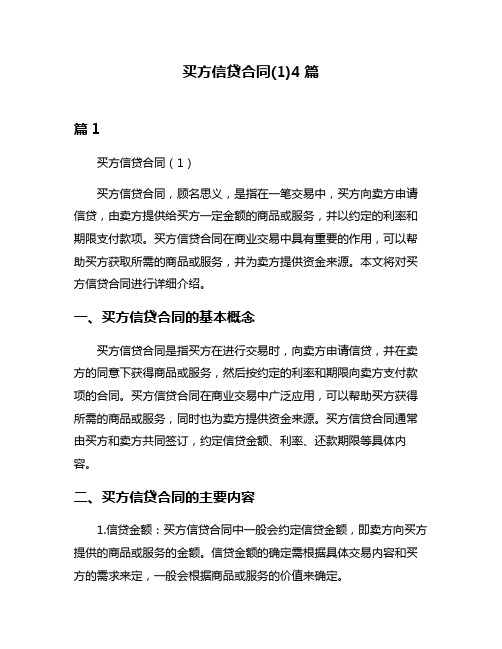 买方信贷合同(1)4 篇

篇 1

买方信贷合同（1）

买方信贷合同，顾名思义，是指在一笔交易中，买方向卖方申请信贷，由卖方提供给买方一定金额的商品或服务，并以约定的利率和期限支付款项。买方信贷合同在商业交易中具有重要的作用，可以帮助买方获取所需的商品或服务，并为卖方提供资金来源。本文将对买方信贷合同进行详细介绍。

一、买方信贷合同的基本概念

买方信贷合同是指买方在进行交易时，向卖方申请信贷，并在卖方的同意下获得商品或服务，然后按约定的利率和期限向卖方支付款项的合同。买方信贷合同在商业交易中广泛应用，可以帮助买方获得所需的商品或服务，同时也为卖方提供资金来源。买方信贷合同通常由买方和卖方共同签订，约定信贷金额、利率、还款期限等具体内容。

二、买方信贷合同的主要内容

1.信贷金额：买方信贷合同中一般会约定信贷金额，即卖方向买方提供的商品或服务的金额。信贷金额的确定需根据具体交易内容和买方的需求来定，一般会根据商品或服务的价值来确定。